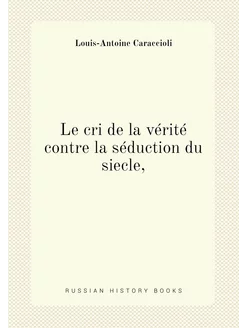 Louis-Antoine Caraccioli

Le cri de la vérité contre la séduction du siecle,

RUSSIAN HISTORY BOOKS